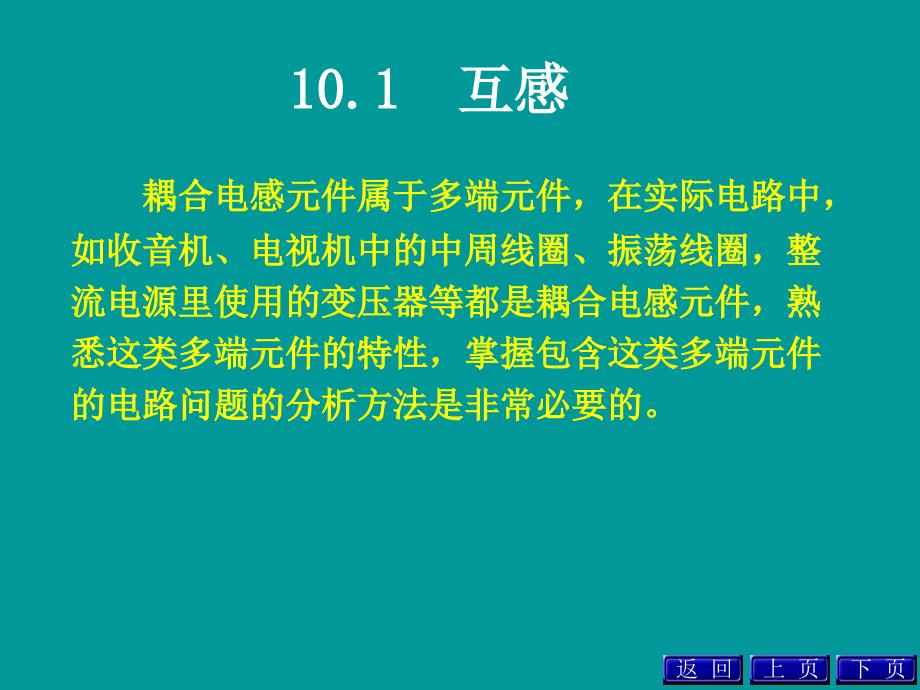 10.1 互感

耦合电感元件属于多端元件，在实际电路中，如收音机、电视机中的中周线圈、振荡线圈，整流电源里使用的变压器等都是耦合电感元件，熟悉这类多端元件的特性，掌握包含这类多端元件的电路问题的分析方法是非常必要的。

返 回 上 页 下 页